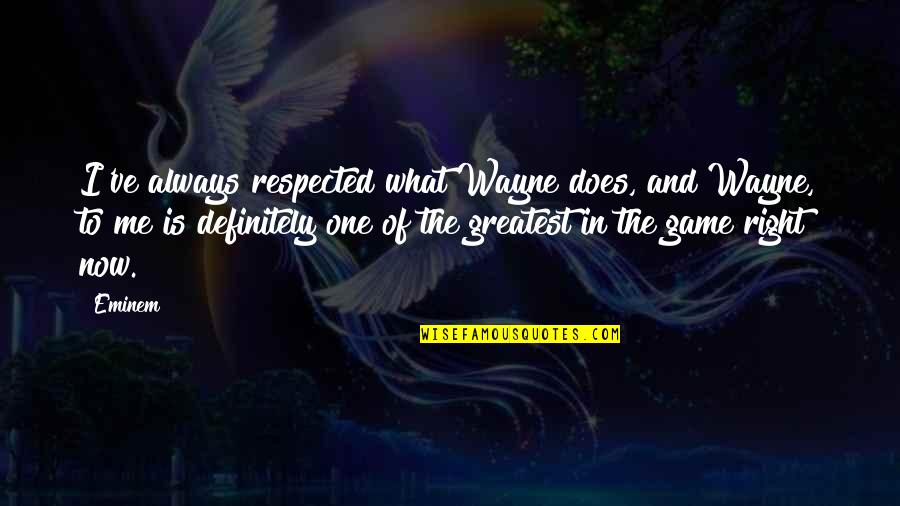 I've always respected what Wayne does, and Wayne, to me is definitely one of the greatest in the game right now.

Eminem

WISEFAMOUSQUOTES.COM